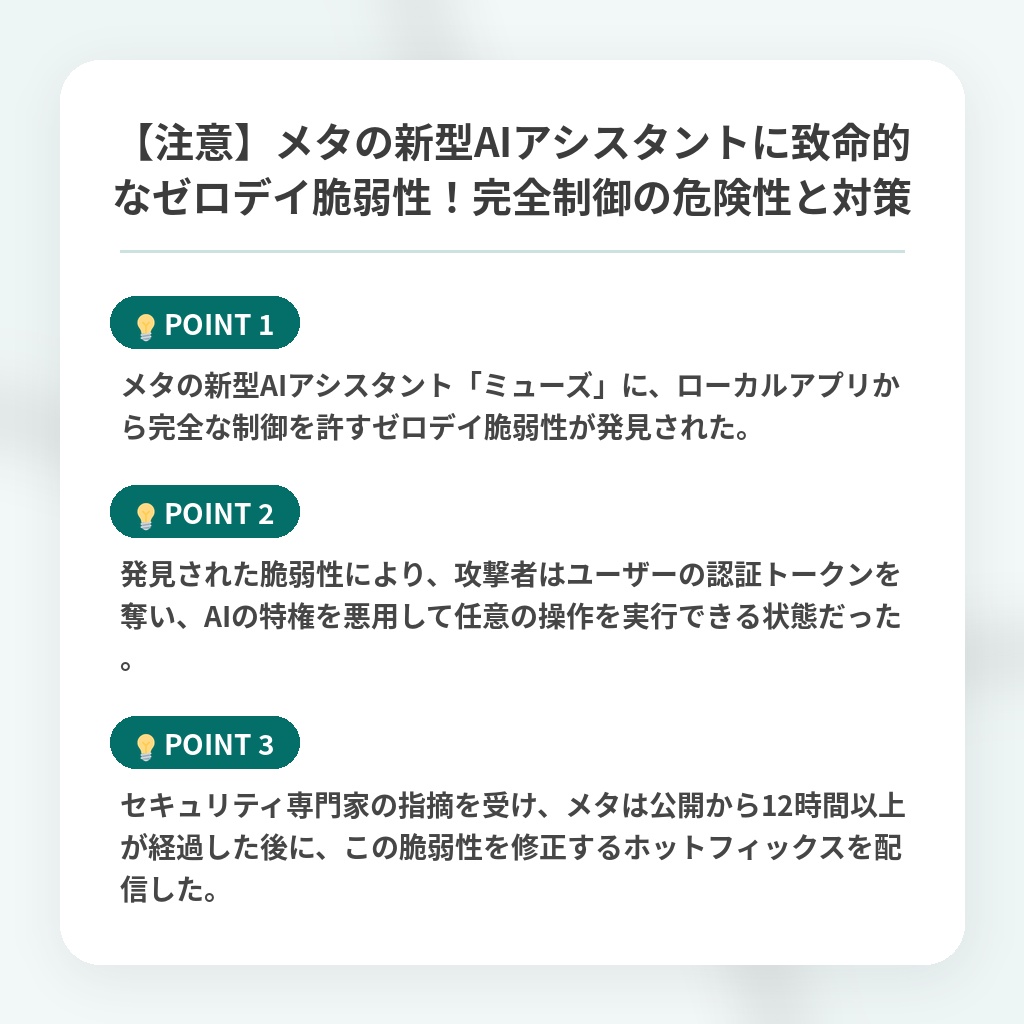 【注意】メタの新型AIアシスタントに致命的なゼロデイ脆弱性！完全制御の危険性と対策

POINT 1

メタの新型AIアシスタント「ミューズ」に、ローカルアプリから完全な制御を許すゼロデイ脆弱性が発見された。

POINT 2

発見された脆弱性により、攻撃者はユーザーの認証トークンを奪い、AIの特権を悪用して任意の操作を実行できる状態だった。

POINT 3

セキュリティ専門家の指摘を受け、メタは公開から12時間以上が経過した後に、この脆弱性を修正するホットフィックスを配信した。